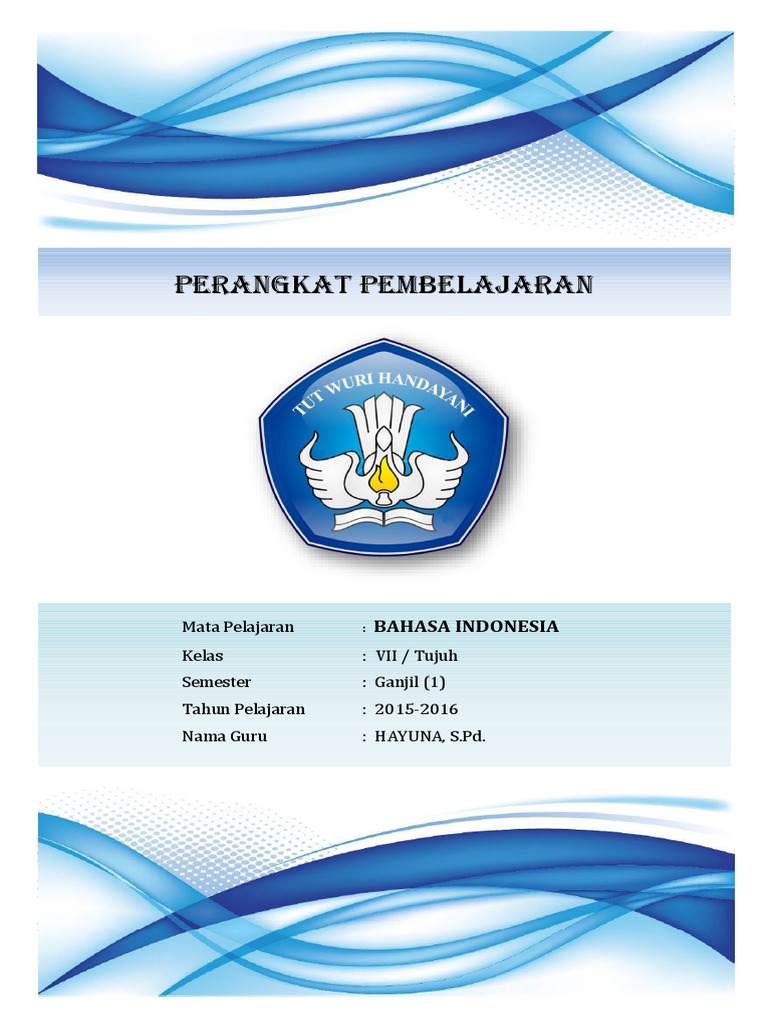 PERANGKAT PEMBELAJARAN

TUT WURI HANDAYANI

Mata Pelajaran : BAHASA INDONESIA
Kelas : VII / Tujuh
Semester : Ganjil (1)
Tahun Pelajaran : 2015-2016
Nama Guru : HAYUNA, S.Pd.